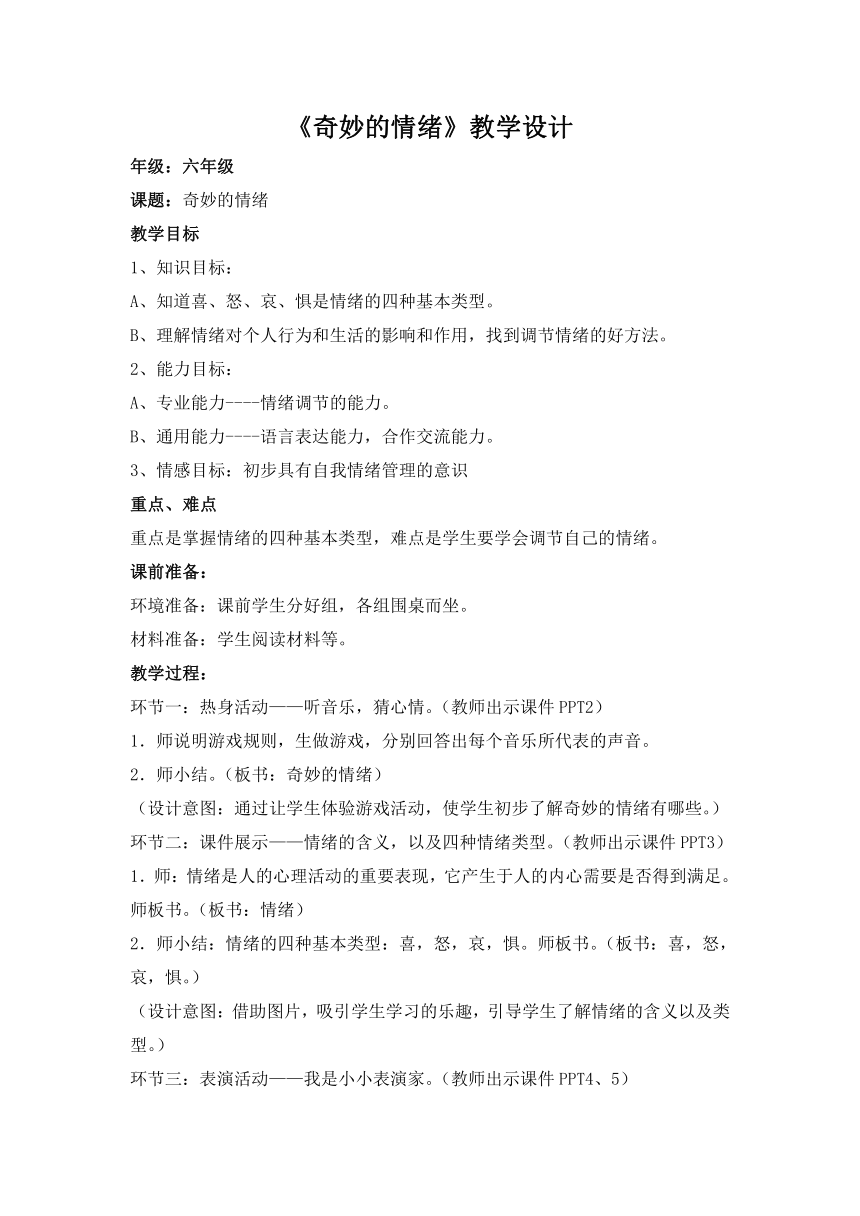 《奇妙的情绪》教学设计

年级：六年级

课题：奇妙的情绪

教学目标

1、知识目标：

A、知道喜、怒、哀、惧是情绪的四种基本类型。

B、理解情绪对个人行为和生活的影响和作用，找到调节情绪的好方法。

2、能力目标：

A、专业能力----情绪调节的能力。

B、通用能力----语言表达能力，合作交流能力。

3、情感目标：初步具有自我情绪管理的意识

重点、难点

重点是掌握情绪的四种基本类型，难点是学生要学会调节自己的情绪。

课前准备：

环境准备：课前学生分好组，各组围桌而坐。

材料准备：学生阅读材料等。

教学过程：

环节一：热身活动——听音乐，猜心情。（教师出示课件 PPT2）

1．师说明游戏规则，生做游戏，分别回答出每个音乐所代表的声音。

2．师小结。（板书：奇妙的情绪）

（设计意图：通过让学生体验游戏活动，使学生初步了解奇妙的情绪有哪些。）

环节二：课件展示——情绪的含义，以及四种情绪类型。（教师出示课件 PPT3）

1．师：情绪是人的心理活动的重要表现，它产生于人的内心需要是否得到满足。师板书。（板书：情绪）

2．师小结：情绪的四种基本类型：喜，怒，哀，惧。师板书。（板书：喜，怒，哀，惧。）

（设计意图：借助图片，吸引学生学习的乐趣，引导学生了解情绪的含义以及类型。）

环节三：表演活动——我是小小表演家。（教师出示课件 PPT4、5）